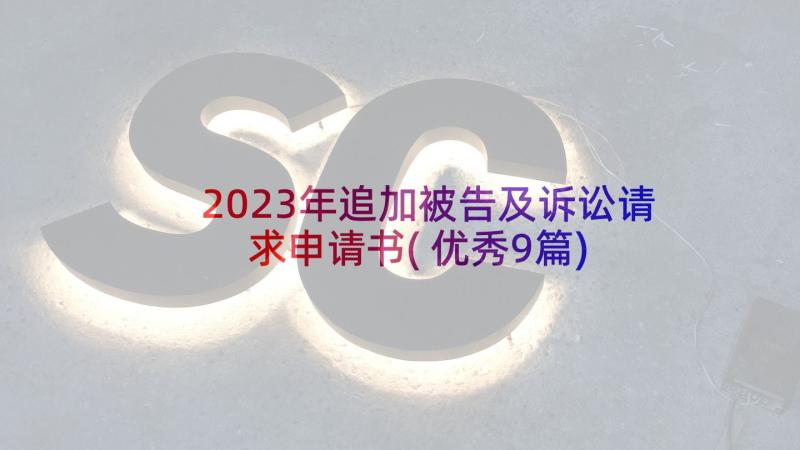 SC

2023年追加被告及诉讼请求申请书(优秀9篇)